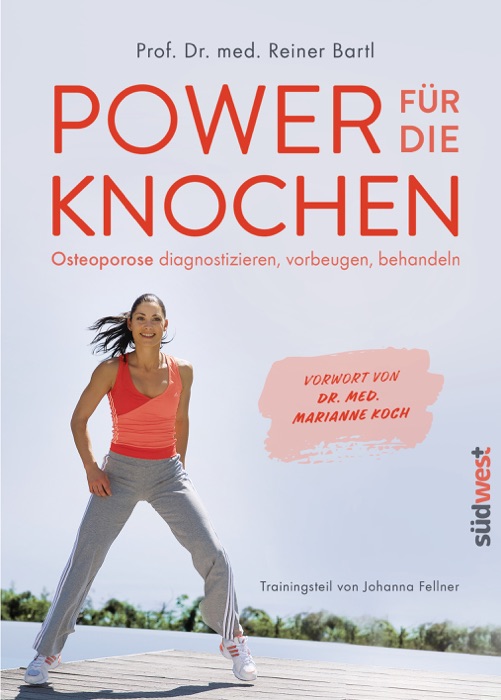 Prof. Dr. med. Reiner Bartl

POWER FÜR DIE KNOCHEN

Osteoporose diagnostizieren, vorbeugen, behandeln

VORWORT VON DR. MED. MARIANNE KOCH

südwest

Trainingsteil von Johanna Fellner